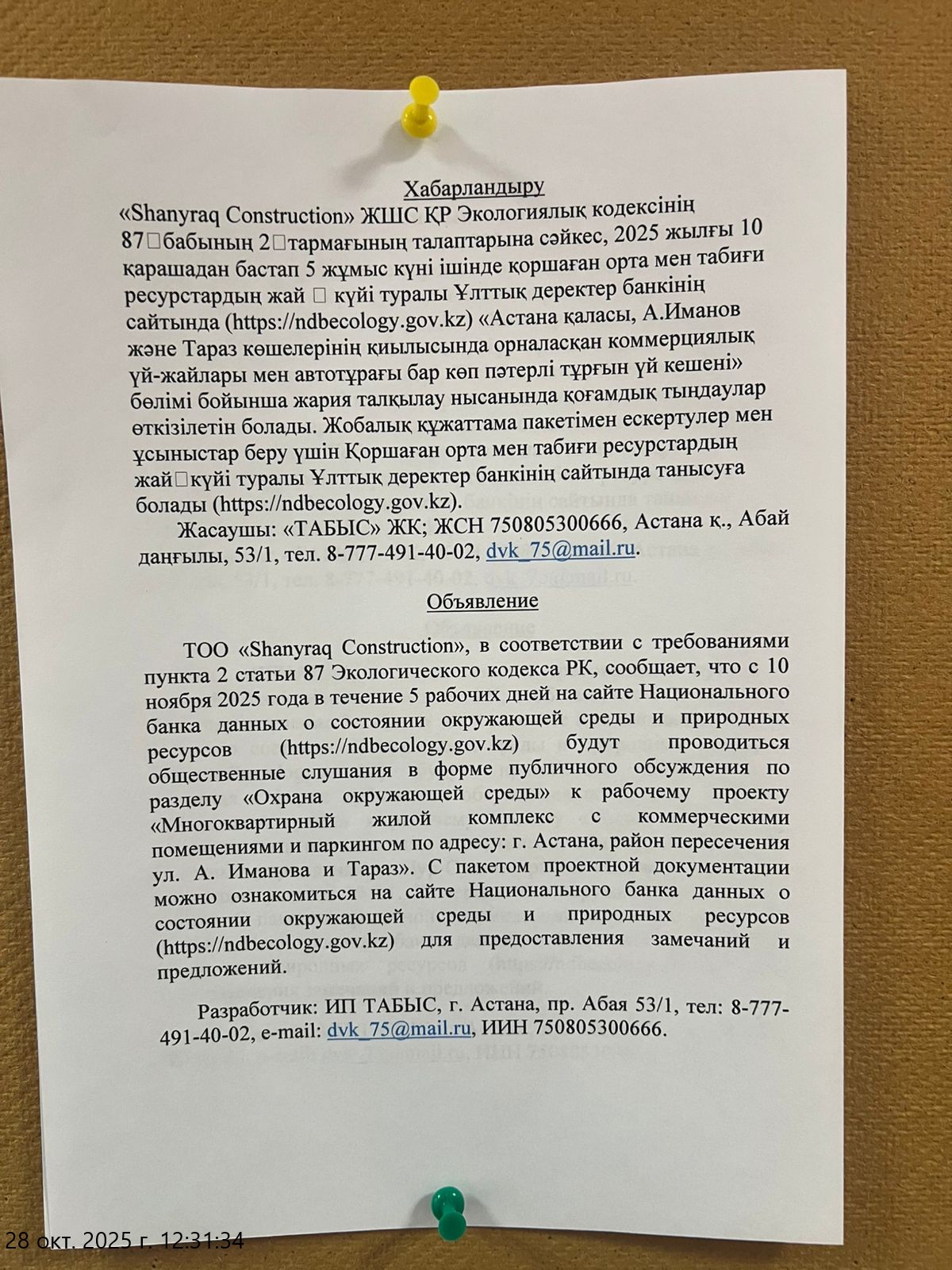 Хабарландыру

«Shanyraq Construction» ЖШС ҚР Экологиялық кодексінің 87□бабының 2□тармағының талаптарына сәйкес, 2025 жылғы 10 қарашадан бастап 5 жұмыс күні ішінде қоршаған орта мен табиғи ресурстардың жай □ күйі туралы Ұлттық деректер банкінің сайтында (https://ndbecology.gov.kz) «Астана қаласы, А.Иманов және Тараз көшелерінің қиылысында орналасқан коммерциялық үй-жайлары мен автотұрағы бар көп пәтерлі тұрғын үй кешені» бөлімі бойынша жария талқылау нысанында қоғамдық тыңдаулар өткізілетін болады. Жобалық құжаттама пакетімен ескертулер мен ұсыныстар беру үшін Қоршаған орта мен табиғи ресурстардың жай□күйі туралы Ұлттық деректер банкінің сайтында танысуға болады (https://ndbecology.gov.kz).

Жасаушы: «ТАБЫС» ЖК; ЖСН 750805300666, Астана қ., Абай даңғылы, 53/1, тел. 8-777-491-40-02, dvk_75@mail.ru.

Объявление

ТОО «Shanyraq Construction», в соответствии с требованиями пункта 2 статьи 87 Экологического кодекса РК, сообщает, что с 10 ноября 2025 года в течение 5 рабочих дней на сайте Национального банка данных о состоянии окружающей среды и природных ресурсов (https://ndbecology.gov.kz) будут проводиться общественные слушания в форме публичного обсуждения по разделу «Охрана окружающей среды» к рабочему проекту «Многоквартирный жилой комплекс с коммерческими помещениями и паркингом по адресу: г. Астана, район пересечения ул. А. Иманова и Тараз». С пакетом проектной документации можно ознакомиться на сайте Национального банка данных о состоянии окружающей среды и природных ресурсов (https://ndbecology.gov.kz) для предоставления замечаний и предложений.

Разработчик: ИП ТАБЫС, г. Астана, пр. Абая 53/1, тел: 8-777-491-40-02, e-mail: dvk_75@mail.ru, ИИН 750805300666.

28 окт. 2025 г. 12:31:34